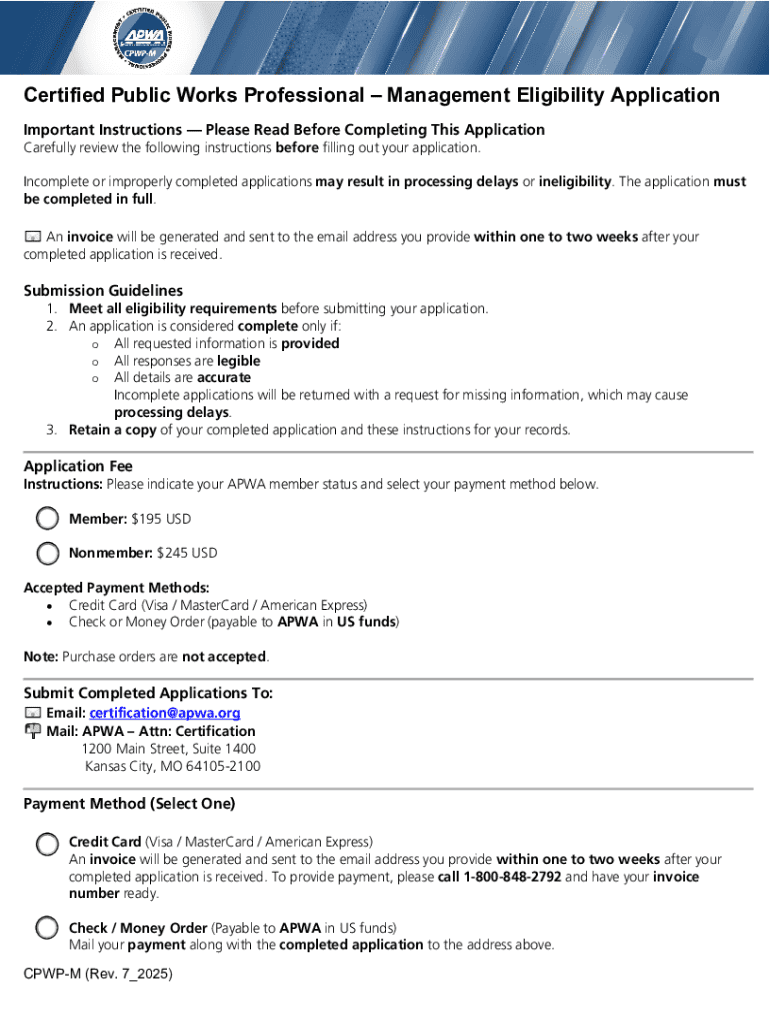 APWA
CPWP-M

Certified Public Works Professional – Management Eligibility Application

Important Instructions — Please Read Before Completing This Application
Carefully review the following instructions before filling out your application.

Incomplete or improperly completed applications may result in processing delays or ineligibility. The application must be completed in full.

An invoice will be generated and sent to the email address you provide within one to two weeks after your completed application is received.

Submission Guidelines
1. Meet all eligibility requirements before submitting your application.
2. An application is considered complete only if:
o All requested information is provided
o All responses are legible
o All details are accurate
Incomplete applications will be returned with a request for missing information, which may cause processing delays.
3. Retain a copy of your completed application and these instructions for your records.

Application Fee
Instructions: Please indicate your APWA member status and select your payment method below.

Member: $195 USD

Nonmember: $245 USD

Accepted Payment Methods:
• Credit Card (Visa / MasterCard / American Express)
• Check or Money Order (payable to APWA in US funds)

Note: Purchase orders are not accepted.

Submit Completed Applications To:
Email: certification@apwa.org
Mail: APWA – Attn: Certification
1200 Main Street, Suite 1400
Kansas City, MO 64105-2100

Payment Method (Select One)

Credit Card (Visa / MasterCard / American Express)
An invoice will be generated and sent to the email address you provide within one to two weeks after your completed application is received. To provide payment, please call 1-800-848-2792 and have your invoice number ready.

Check / Money Order (Payable to APWA in US funds)
Mail your payment along with the completed application to the address above.

CPWP-M (Rev. 7_2025)